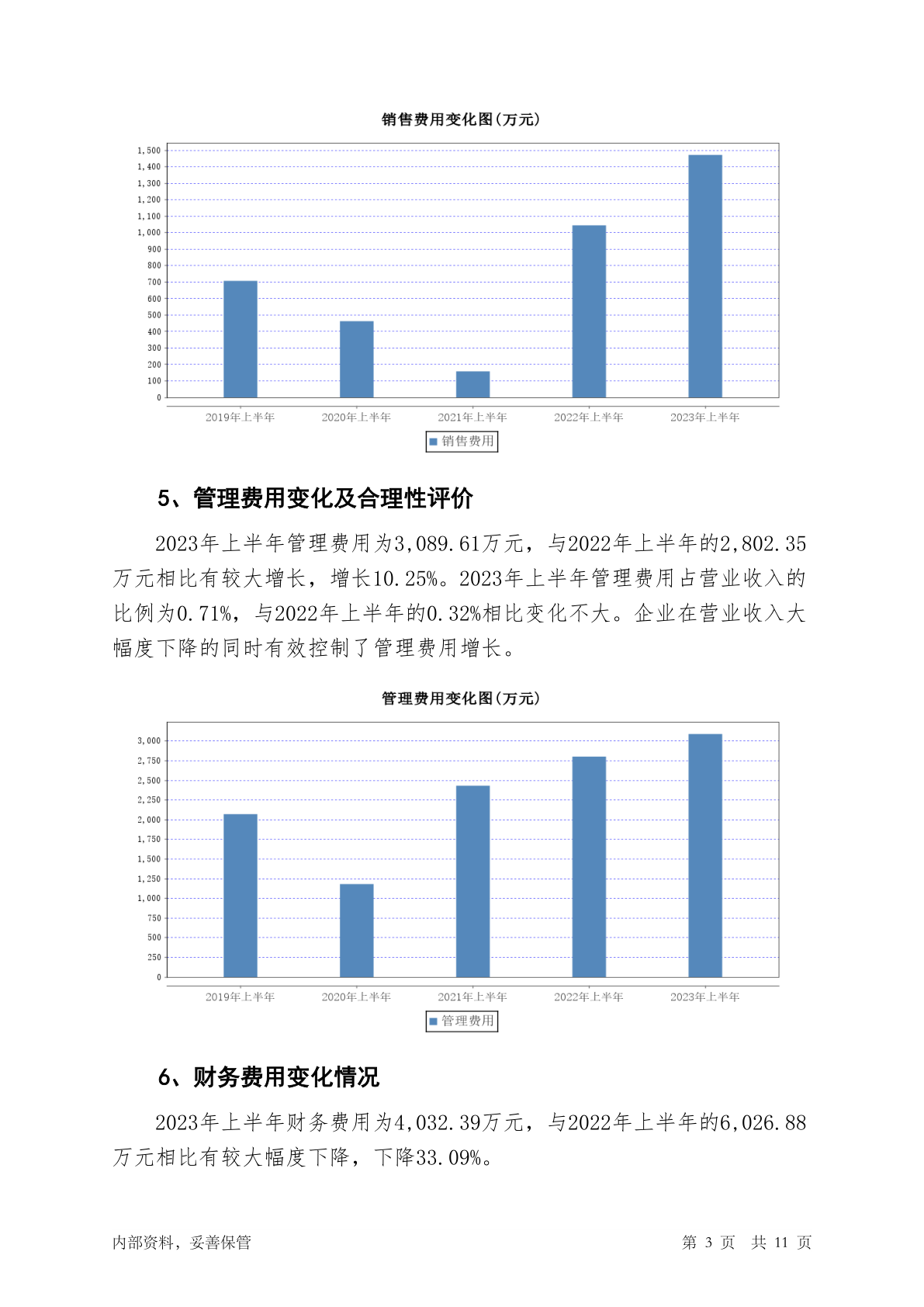 销售费用变化图(万元)

1,500
1,400
1,300
1,200
1,100
1,000
900
800
700
600
500
400
300
200
100
0

2019年上半年 2020年上半年 2021年上半年 2022年上半年 2023年上半年

销售费用

5、管理费用变化及合理性评价

2023年上半年管理费用为3,089.61万元，与2022年上半年的2,802.35万元相比有较大增长，增长10.25%。2023年上半年管理费用占营业收入的比例为0.71%，与2022年上半年的0.32%相比变化不大。企业在营业收入大幅度下降的同时有效控制了管理费用增长。

管理费用变化图(万元)

3,000
2,750
2,500
2,250
2,000
1,750
1,500
1,250
1,000
750
500
250
0

2019年上半年 2020年上半年 2021年上半年 2022年上半年 2023年上半年

管理费用

6、财务费用变化情况

2023年上半年财务费用为4,032.39万元，与2022年上半年的6,026.88万元相比有较大幅度下降，下降33.09%。

内部资料，妥善保管

第 3 页 共 11 页